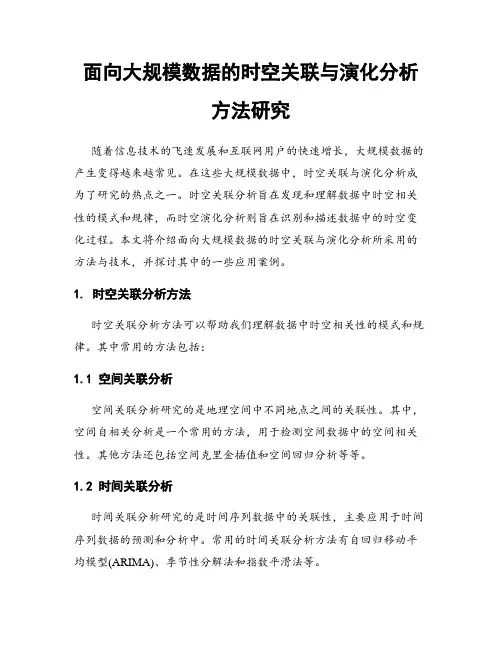 面向大规模数据的时空关联与演化分析方法研究

随着信息技术的飞速发展和互联网用户的快速增长，大规模数据的产生变得越来越常见。在这些大规模数据中，时空关联与演化分析成为了研究的热点之一。时空关联分析旨在发现和理解数据中时空相关性的模式和规律，而时空演化分析则旨在识别和描述数据中的时空变化过程。本文将介绍面向大规模数据的时空关联与演化分析所采用的方法与技术，并探讨其中的一些应用案例。

1. 时空关联分析方法

时空关联分析方法可以帮助我们理解数据中时空相关性的模式和规律。其中常用的方法包括：

1.1 空间关联分析

空间关联分析研究的是地理空间中不同地点之间的关联性。其中，空间自相关分析是一个常用的方法，用于检测空间数据中的空间相关性。其他方法还包括空间克里金插值和空间回归分析等等。

1.2 时间关联分析

时间关联分析研究的是时间序列数据中的关联性，主要应用于时间序列数据的预测和分析中。常用的时间关联分析方法有自回归移动平均模型(ARIMA)、季节性分解法和指数平滑法等。